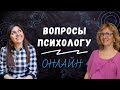 ВОПРОСЫ ПСИХОЛОГУ

ОНЛАЙН